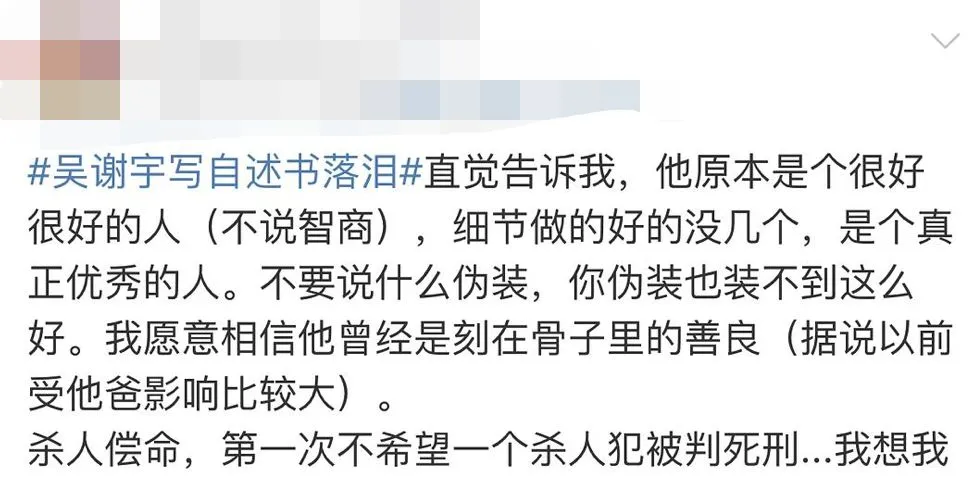 #吴谢宇写自述书落泪#直觉告诉我，他原本是个很好很好的人（不说智商），细节做的好的没几个，是个真正优秀的人。不要说什么伪装，你伪装也装不到这么好。我愿意相信他曾经是刻在骨子里的善良（据说以前受他爸影响比较大）。
杀人偿命，第一次不希望一个杀人犯被判死刑...我想我